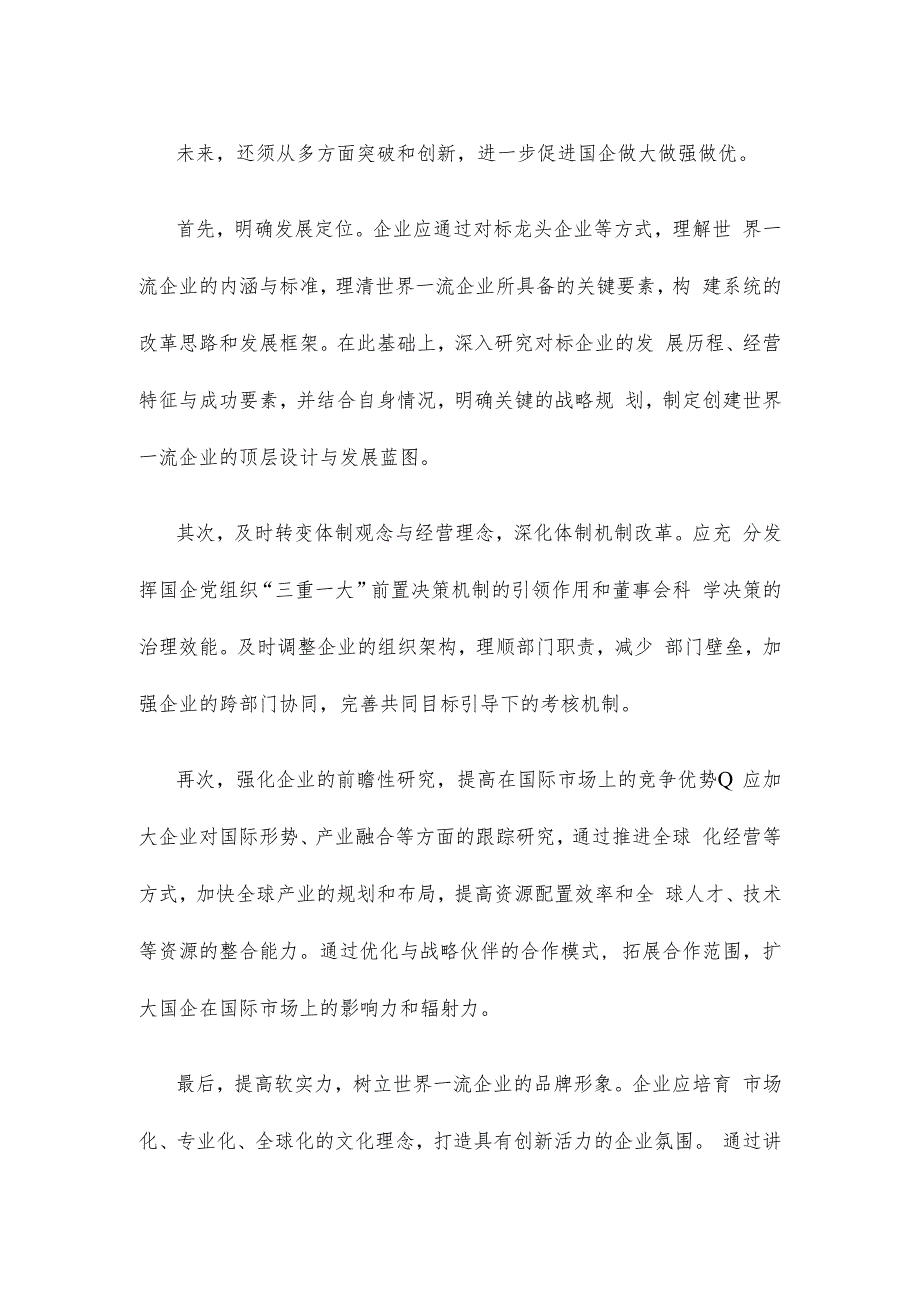 未来，还须从多方面突破和创新，进一步促进国企做大做强做优。

首先，明确发展定位。企业应通过对标龙头企业等方式，理解世 界一流企业的内涵与标准，理清世界一流企业所具备的关键要素，构 建系统的改革思路和发展框架。在此基础上，深入研究对标企业的发 展历程、经营特征与成功要素，并结合自身情况，明确关键的战略规 划，制定创建世界一流企业的顶层设计与发展蓝图。

其次，及时转变体制观念与经营理念，深化体制机制改革。应充 分发挥国企党组织“三重一大”前置决策机制的引领作用和董事会科 学决策的治理效能。及时调整企业的组织架构，理顺部门职责，减少 部门壁垒，加强企业的跨部门协同，完善共同目标引导下的考核机制。

再次，强化企业的前瞻性研究，提高在国际市场上的竞争优势Q 应加大企业对国际形势、产业融合等方面的跟踪研究，通过推进全球 化经营等方式，加快全球产业的规划和布局，提高资源配置效率和全 球人才、技术等资源的整合能力。通过优化与战略伙伴的合作模式，拓展合作范围，扩大国企在国际市场上的影响力和辐射力。

最后，提高软实力，树立世界一流企业的品牌形象。企业应培育 市场化、专业化、全球化的文化理念，打造具有创新活力的企业氛围。 通过讲